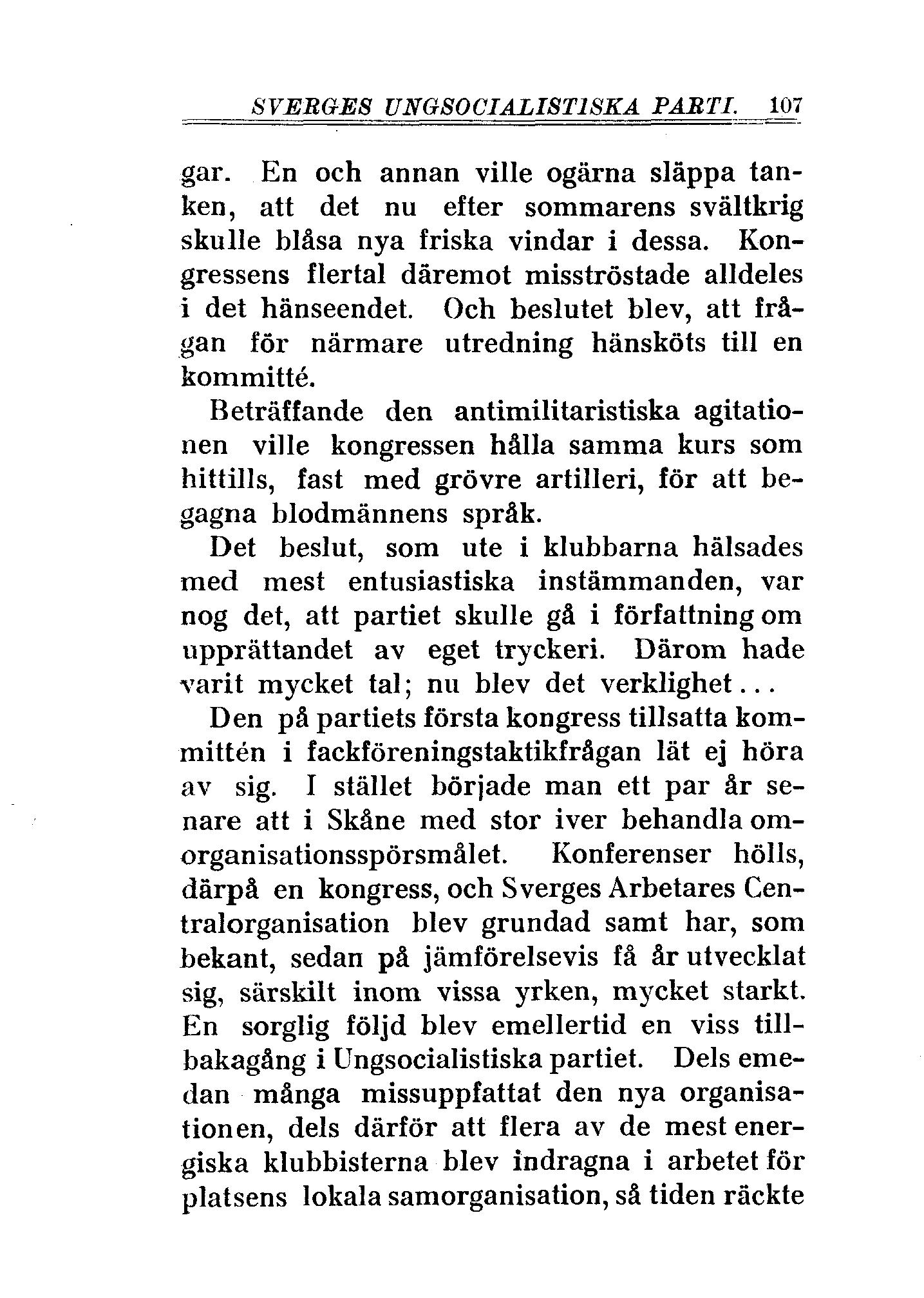 SVERGES UNGSOCIALISTISKA PARTI. 107

gar. En och annan ville ogärna släppa tanken, att det nu efter sommarens svältkrig skulle blåsa nya friska vindar i dessa. Kongressens flertal däremot misströstade alldeles i det hänseendet. Och beslutet blev, att frågan för närmare utredning hänsköts till en kommitté.

Beträffande den antimilitaristiska agitationen ville kongressen hålla samma kurs som hittills, fast med grövre artilleri, för att begagna blodmännens språk.

Det beslut, som ute i klubbarna hälsades med mest entusiastiska instämmanden, var nog det, att partiet skulle gå i författning om upprättandet av eget tryckeri. Därom hade varit mycket tal; nu blev det verklighet...

Den på partiets första kongress tillsatta kommittén i fackföreningstaktikfrågan lät ej höra av sig. I stället började man ett par år senare att i Skåne med stor iver behandla omorganisationsspörsmålet. Konferenser hölls, därpå en kongress, och Sverges Arbetares Centralorganisation blev grundad samt har, som bekant, sedan på jämförelsevis få år utvecklat sig, särskilt inom vissa yrken, mycket starkt. En sorglig följd blev emellertid en viss tillbakagång i Ungsocialistiska partiet. Dels emedan många missuppfattat den nya organisationen, dels därför att flera av de mest energiska klubbisterna blev indragna i arbetet för platsens lokala samorganisation, så tiden räckte